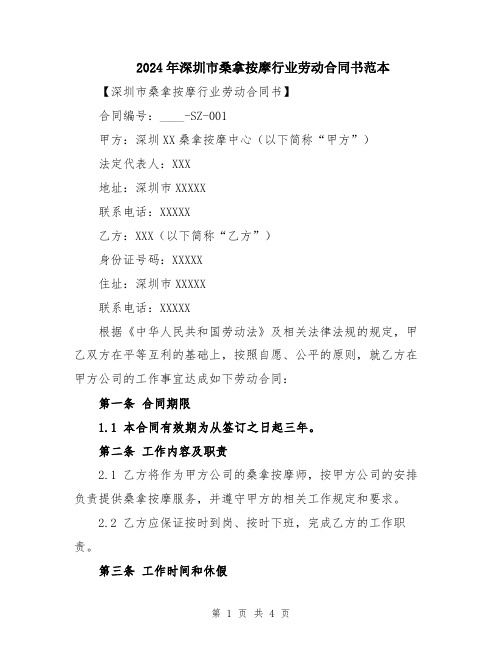 2024年深圳市桑拿按摩行业劳动合同书范本

【深圳市桑拿按摩行业劳动合同书】

合同编号：____-SZ-001

甲方：深圳XX桑拿按摩中心（以下简称“甲方”）

法定代表人：XXX

地址：深圳市XXXXX

联系电话：XXXXX

乙方：XXX（以下简称“乙方”）

身份证号码：XXXXX

住址：深圳市XXXXX

联系电话：XXXXX

根据《中华人民共和国劳动法》及相关法律法规的规定，甲乙双方在平等互利的基础上，按照自愿、公平的原则，就乙方在甲方公司的工作事宜达成如下劳动合同：

第一条 合同期限

1.1 本合同有效期为从签订之日起三年。

第二条 工作内容及职责

2.1 乙方将作为甲方公司的桑拿按摩师，按甲方公司的安排负责提供桑拿按摩服务，并遵守甲方的相关工作规定和要求。

2.2 乙方应保证按时到岗、按时下班，完成乙方的工作职责。

第三条 工作时间和休假

第 1 页 共 4 页